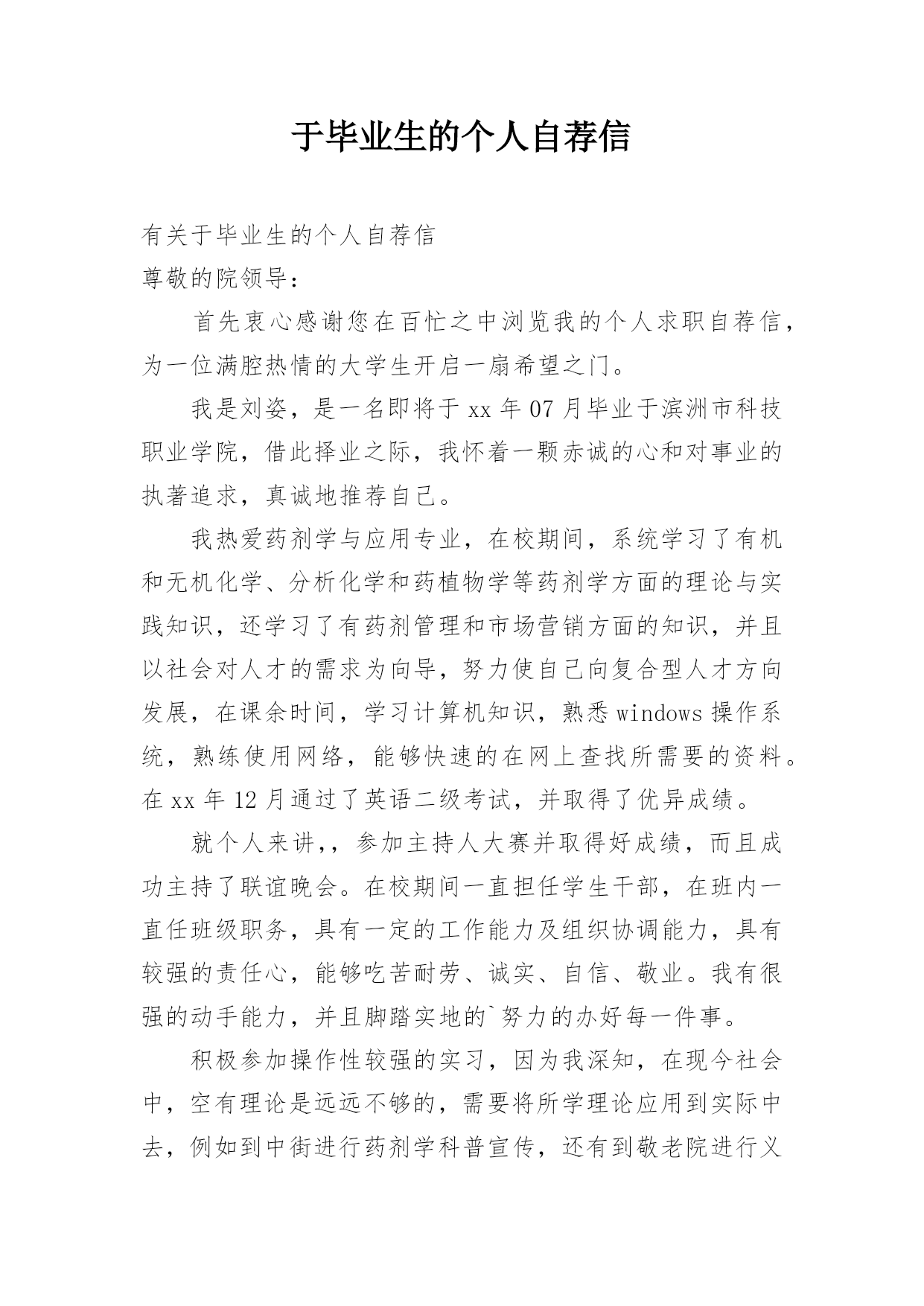 于毕业生的个人自荐信

有关于毕业生的个人自荐信

尊敬的院领导：

首先衷心感谢您在百忙之中浏览我的个人求职自荐信，为一位满腔热情的大学生开启一扇希望之门。

我是刘姿，是一名即将于 xx 年 07 月毕业于滨洲市科技职业学院，借此择业之际，我怀着一颗赤诚的心和对事业的执著追求，真诚地推荐自己。

我热爱药剂学与应用专业，在校期间，系统学习了有机和无机化学、分析化学和药植物学等药剂学方面的理论与实践知识，还学习了有药剂管理和市场营销方面的知识，并且以社会对人才的需求为向导，努力使自己向复合型人才方向发展，在课余时间，学习计算机知识，熟悉 windows 操作系统，熟练使用网络，能够快速的在网上查找所需要的资料。在 xx 年 12 月通过了英语二级考试，并取得了优异成绩。

就个人来讲，，参加主持人大赛并取得好成绩，而且成功主持了联谊晚会。在校期间一直担任学生干部，在班内一直任班级职务，具有一定的工作能力及组织协调能力，具有较强的责任心，能够吃苦耐劳、诚实、自信、敬业。我有很强的动手能力，并且脚踏实地的`努力的办好每一件事。

积极参加操作性较强的实习，因为我深知，在现今社会中，空有理论是远远不够的，需要将所学理论应用到实际中去，例如到中街进行药剂学科普宣传，还有到敬老院进行义